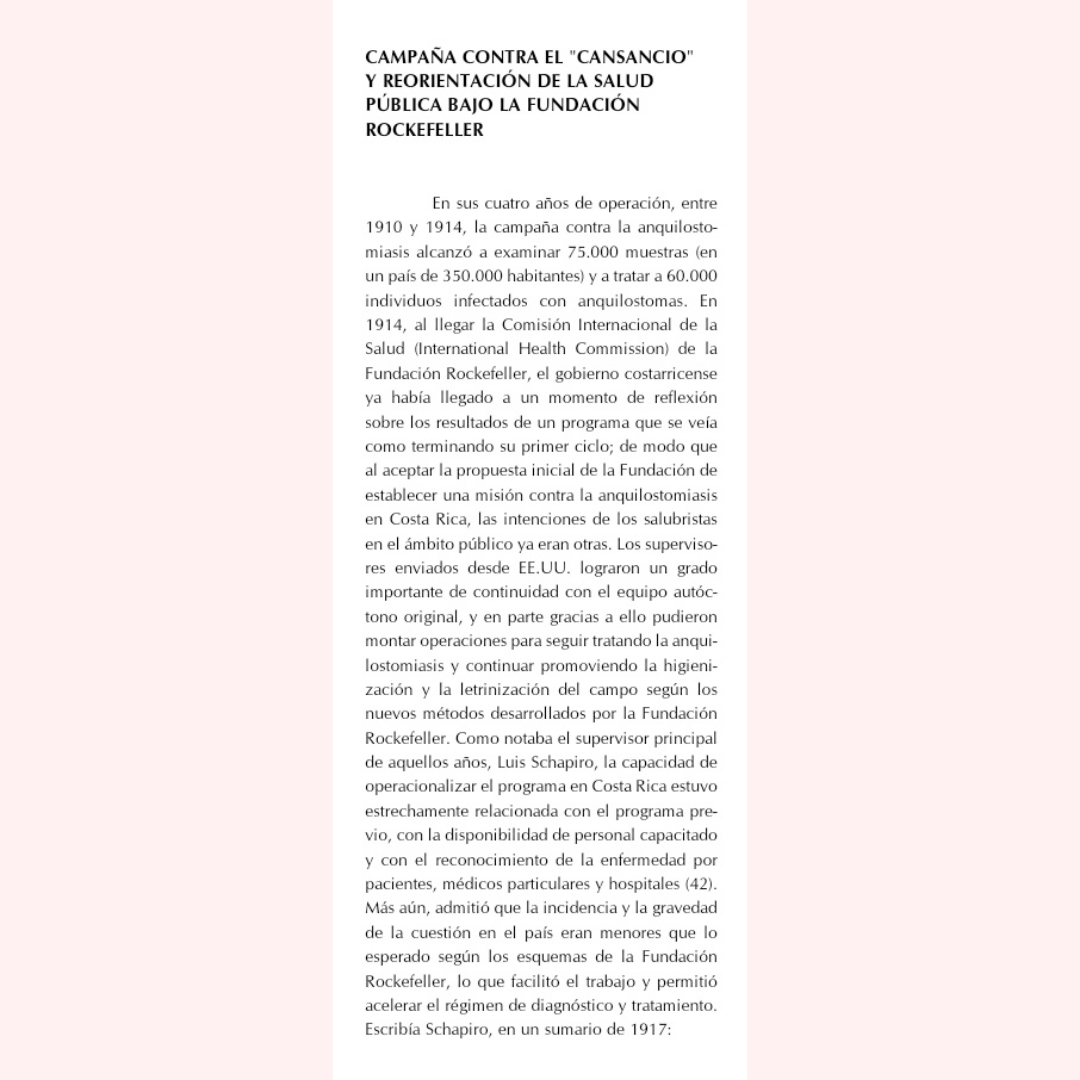 CAMPAÑA CONTRA EL "CANSANCIO" Y REORIENTACIÓN DE LA SALUD PÚBLICA BAJO LA FUNDACIÓN ROCKEFELLER

En sus cuatro años de operación, entre 1910 y 1914, la campaña contra la anquilostomiasis alcanzó a examinar 75.000 muestras (en un país de 350.000 habitantes) y a tratar a 60.000 individuos infectados con anquilostomas. En 1914, al llegar la Comisión Internacional de la Salud (International Health Commission) de la Fundación Rockefeller, el gobierno costarricense ya había llegado a un momento de reflexión sobre los resultados de un programa que se veía como terminando su primer ciclo; de modo que al aceptar la propuesta inicial de la Fundación de establecer una misión contra la anquilostomiasis en Costa Rica, las intenciones de los salubristas en el ámbito público ya eran otras. Los supervisores enviados desde EE.UU. lograron un grado importante de continuidad con el equipo autóctono original, y en parte gracias a ello pudieron montar operaciones para seguir tratando la anquilostomiasis y continuar promoviendo la higienización y la letrinización del campo según los nuevos métodos desarrollados por la Fundación Rockefeller. Como notaba el supervisor principal de aquellos años, Luis Schapiro, la capacidad de operacionalizar el programa en Costa Rica estuvo estrechamente relacionada con el programa previo, con la disponibilidad de personal capacitado y con el reconocimiento de la enfermedad por pacientes, médicos particulares y hospitales (42). Más aún, admitió que la incidencia y la gravedad de la cuestión en el país eran menores que lo esperado según los esquemas de la Fundación Rockefeller, lo que facilitó el trabajo y permitió acelerar el régimen de diagnóstico y tratamiento. Escribía Schapiro, en un sumario de 1917: